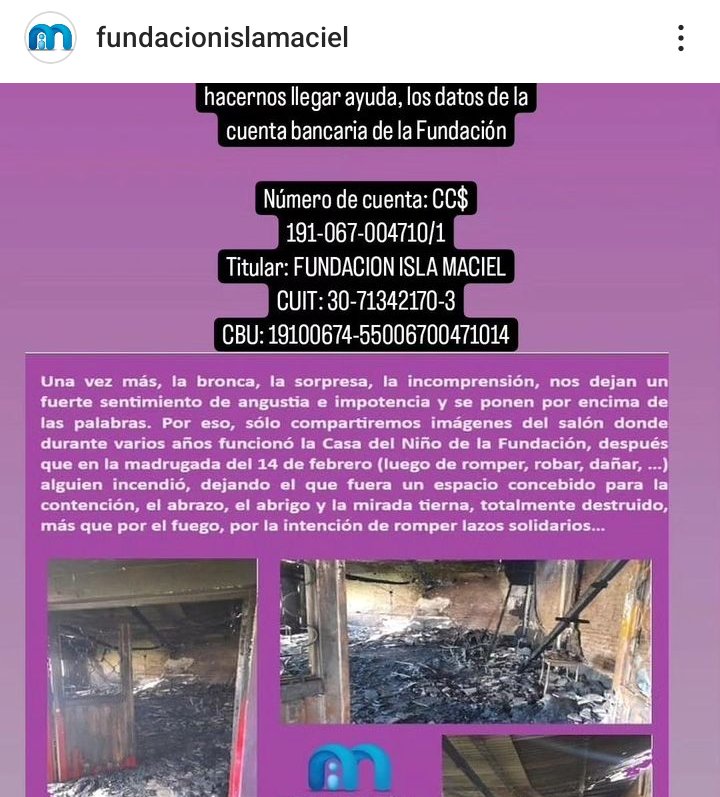 fundacionislamaciel

hacernos llegar ayuda, los datos de la cuenta bancaria de la Fundación

Número de cuenta: CC$
191-067-004710/1
Titular: FUNDACION ISLA MACIEL
CUIT: 30-71342170-3
CBU: 19100674-55006700471014

Una vez más, la bronca, la sorpresa, la incomprensión, nos dejan un fuerte sentimiento de angustia e impotencia y se ponen por encima de las palabras. Por eso, sólo compartiremos imágenes del salón donde durante varios años funcionó la Casa del Niño de la Fundación, después que en la madrugada del 14 de febrero (luego de romper, robar, dañar, ...) alguien incendió, dejando el que fuera un espacio concebido para la contención, el abrazo, el abrigo y la mirada tierna, totalmente destruido, más que por el fuego, por la intención de romper lazos solidarios...